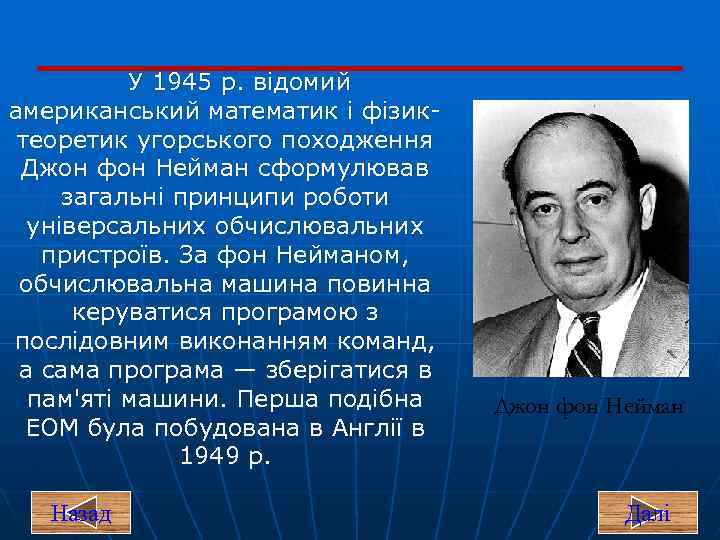 У 1945 р. відомий американський математик і фізик-теоретик угорського походження Джон фон Нейман сформулював загальні принципи роботи універсальних обчислювальних пристроїв. За фон Нейманом, обчислювальна машина повинна керуватися програмою з послідовним виконанням команд, а сама програма — зберігатися в пам'яті машини. Перша подібна ЕОМ була побудована в Англії в 1949 р.

Джон фон Нейман

Назад

Далі